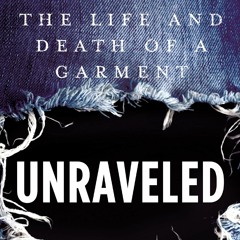 THE LIFE AND DEATH OF A GARMENT

UNRAVELED